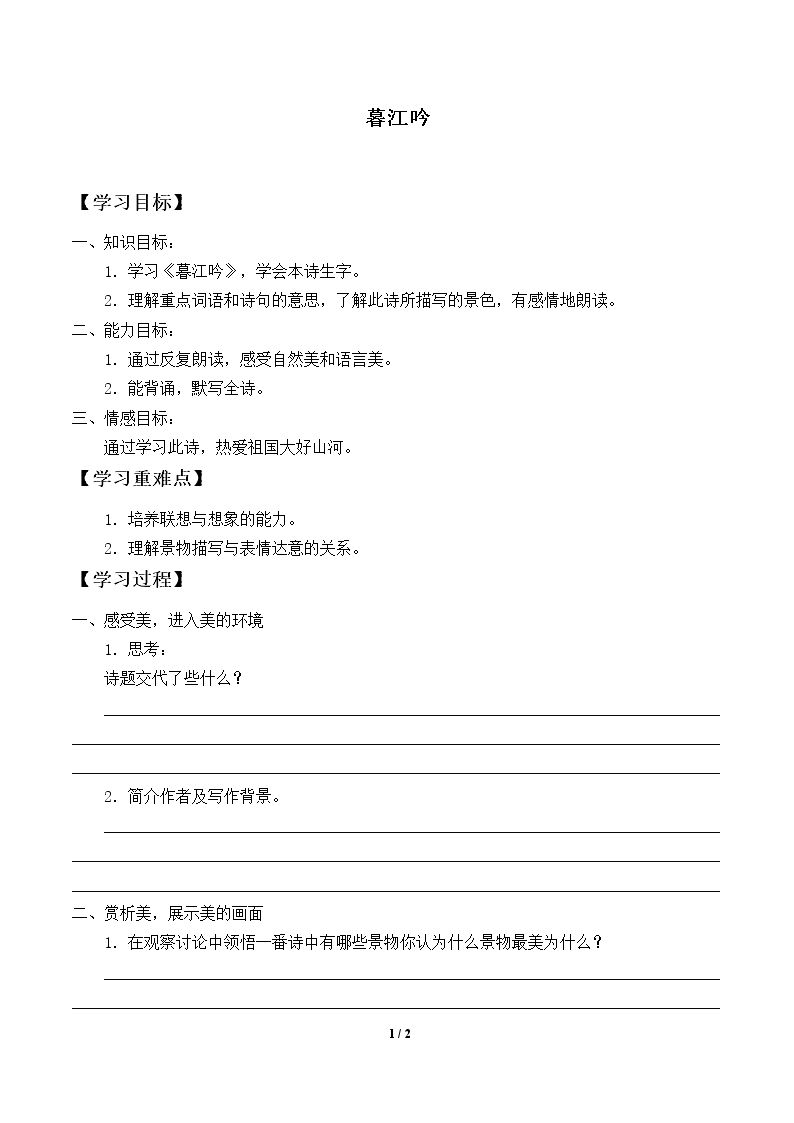 暮江吟

【学习目标】

一、知识目标：

1.学习《暮江吟》，学会本诗生字。

2.理解重点词语和诗句的意思，了解此诗所描写的景色，有感情地朗读。

二、能力目标：

1.通过反复朗读，感受自然美和语言美。

2.能背诵，默写全诗。

三、情感目标：

通过学习此诗，热爱祖国大好山河。

【学习重难点】

1.培养联想与想象的能力。

2.理解景物描写与表情达意的关系。

【学习过程】

一、感受美，进入美的环境

1.思考：

诗题交代了些什么？

____

____

____

2.简介作者及写作背景。

____

____

____

二、赏析美，展示美的画面

1.在观察讨论中领悟一番诗中有哪些景物你认为什么景物最美为什么？

____

____

1 / 2